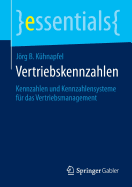 }essentials{

Jörg B. Kühnapfel

Vertriebskennzahlen

Kennzahlen und Kennzahlensysteme für das Vertriebsmanagement

Springer Gabler